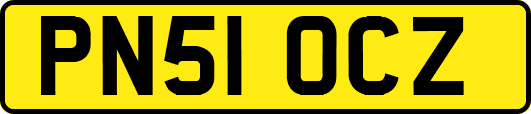 PN51 OCZ